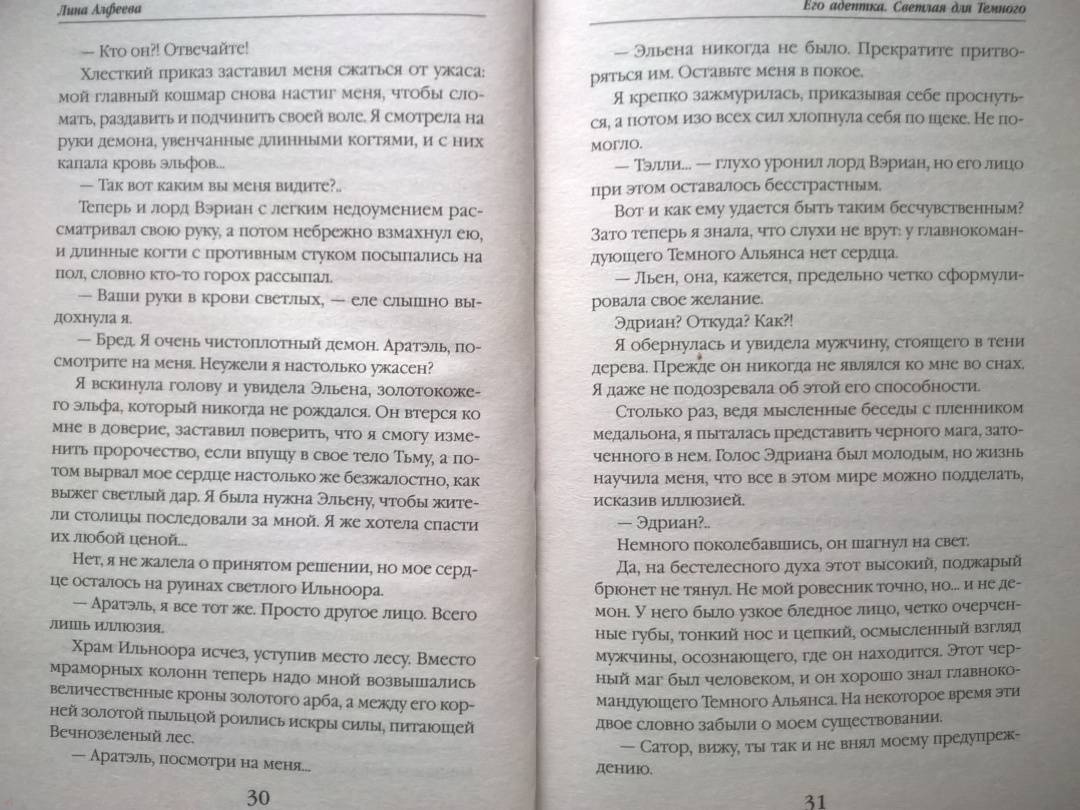 Лина Алфеева

— Кто он?! Отвечайте!

Хлесткий приказ заставил меня сжаться от ужаса: мой главный кошмар снова настиг меня, чтобы сломать, раздавить и подчинить своей воле. Я смотрела на руки демона, увенчанные длинными когтями, и с них капала кровь эльфов...

— Так вот каким вы меня видите?..

Теперь и лорд Вэриан с легким недоумением рассматривал свою руку, а потом небрежно взмахнул ею, и длинные когти с противным стуком посыпались на пол, словно кто-то горох рассыпал.

— Ваши руки в крови светлых, — еле слышно выдохнула я.

— Бред. Я очень чистоплотный демон. Аратэль, посмотрите на меня. Неужели я настолько ужасен?

Я вскинула голову и увидела Эльена, золотокожего эльфа, который никогда не рождался. Он втерся ко мне в доверие, заставил поверить, что я смогу изменить пророчество, если впущу в свое тело Тьму, а потом вырвал мое сердце настолько же безжалостно, как выжег светлый дар. Я была нужна Эльену, чтобы жители столицы последовали за мной. Я же хотела спасти их любой ценой...

Нет, я не жалела о принятом решении, но мое сердце осталось на руинах светлого Ильноора.

— Аратэль, я все тот же. Просто другое лицо. Всего лишь иллюзия.

Храм Ильноора исчез, уступив место лесу. Вместо мраморных колонн теперь надо мной возвышались величественные кроны золотого арба, а между его корней золотой пыльцой роились искры силы, питающей Вечнозеленый лес.

— Аратэль, посмотри на меня...

30

Его адептка. Светлая для Темного

— Эльена никогда не было. Прекратите притворяться им. Оставьте меня в покое.

Я крепко зажмурилась, приказывая себе проснуться, а потом изо всех сил хлопнула себя по щеке. Не помогло.

— Тэлли... — глухо уронил лорд Вэриан, но его лицо при этом оставалось бесстрастным.

Вот и как ему удается быть таким бесчувственным? Зато теперь я знала, что слухи не врут: у главнокомандующего Темного Альянса нет сердца.

— Льен, она, кажется, предельно четко сформулировала свое желание.

Эдриан? Откуда? Как?!

Я обернулась и увидела мужчину, стоящего в тени дерева. Прежде он никогда не являлся ко мне во снах. Я даже не подозревала об этой его способности.

Столько раз, ведя мысленные беседы с пленником медальона, я пыталась представить черного мага, заточенного в нем. Голос Эдриана был молодым, но жизнь научила меня, что все в этом мире можно подделать, исказив иллюзией.

— Эдриан?..

Немного поколебавшись, он шагнул на свет.

Да, на бестелесного духа этот высокий, поджарый брюнет не тянул. Не мой ровесник точно, но... и не демон. У него было узкое бледное лицо, четко очерченные губы, тонкий нос и цепкий, осмысленный взгляд мужчины, осознающего, где он находится. Этот черный маг был человеком, и он хорошо знал главнокомандующего Темного Альянса. На некоторое время эти двое словно забыли о моем существовании.

— Сатор, вижу, ты так и не внял моему предупреждению.

31